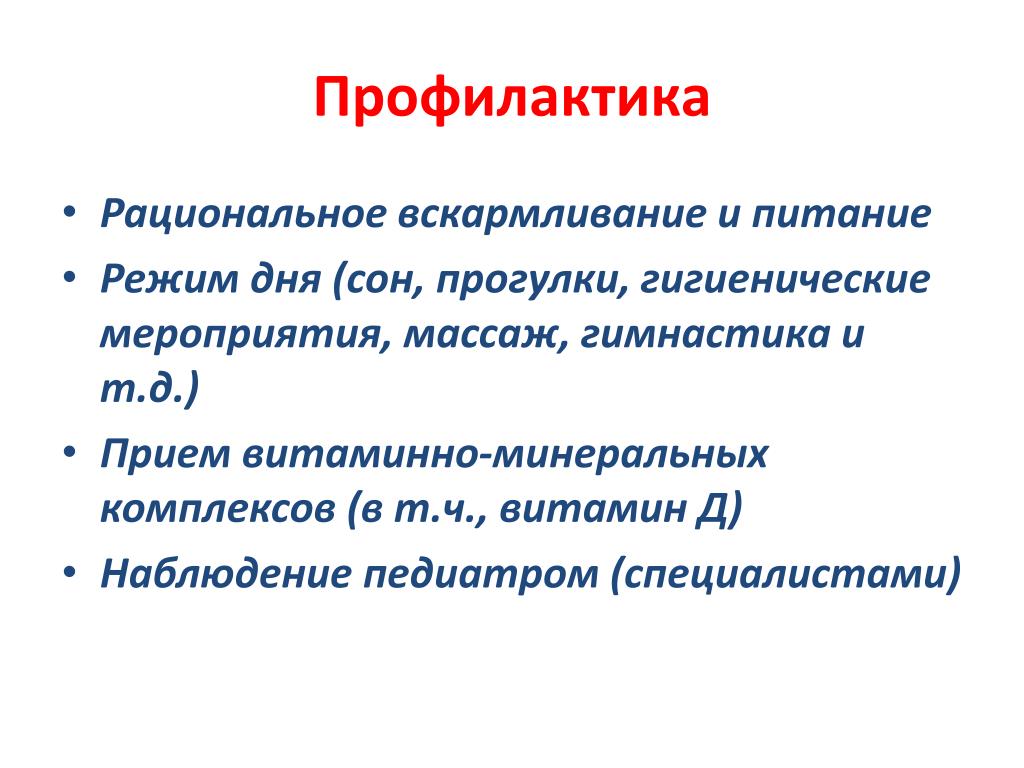 Профилактика

• Рациональное вскармливание и питание
• Режим дня (сон, прогулки, гигиенические мероприятия, массаж, гимнастика и т.д.)
• Прием витаминно-минеральных комплексов (в т.ч., витамин Д)
• Наблюдение педиатром (специалистами)